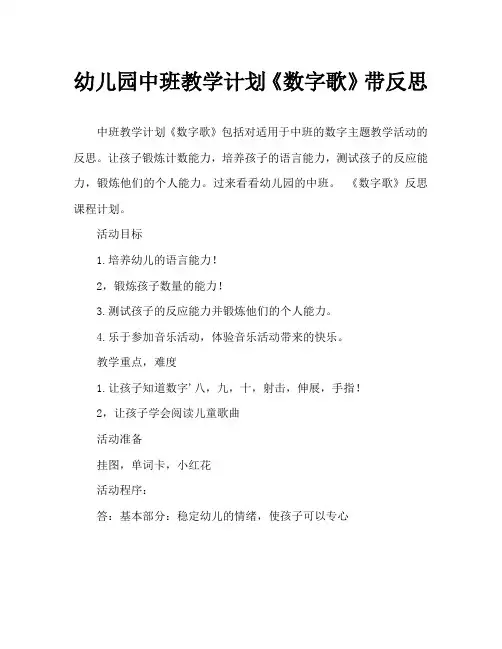 幼儿园中班教学计划《数字歌》带反思

中班教学计划《数字歌》包括对适用于中班的数字主题教学活动的反思。让孩子锻炼计数能力，培养孩子的语言能力，测试孩子的反应能力，锻炼他们的个人能力。过来看看幼儿园的中班。《数字歌》反思课程计划。

活动目标

1.培养幼儿的语言能力！

2，锻炼孩子数量的能力！

3.测试孩子的反应能力并锻炼他们的个人能力。

4.乐于参加音乐活动，体验音乐活动带来的快乐。

教学重点，难度

1.让孩子知道数字’八，九，十，射击，伸展，手指！

2，让孩子学会阅读儿童歌曲

活动准备

挂图，单词卡，小红花

活动程序：

答：基本部分：稳定幼儿的情绪，使孩子可以专心